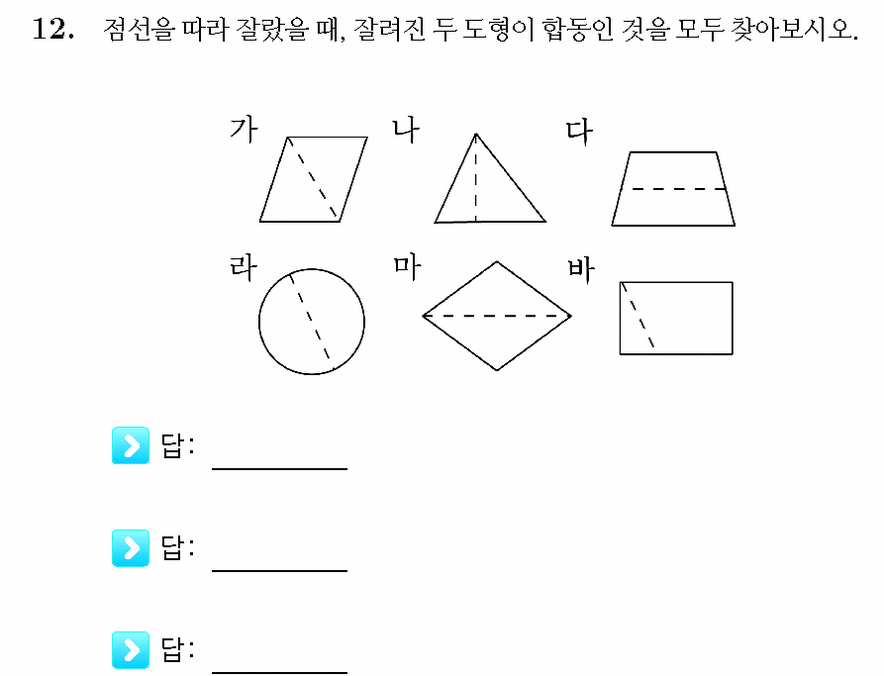 12. 점선을 따라 잘랐을 때, 잘려진 두 도형이 합동인 것을 모두 찾아보시오.

가 나 다

라 마 바

답: ____

답: ____

답: ____